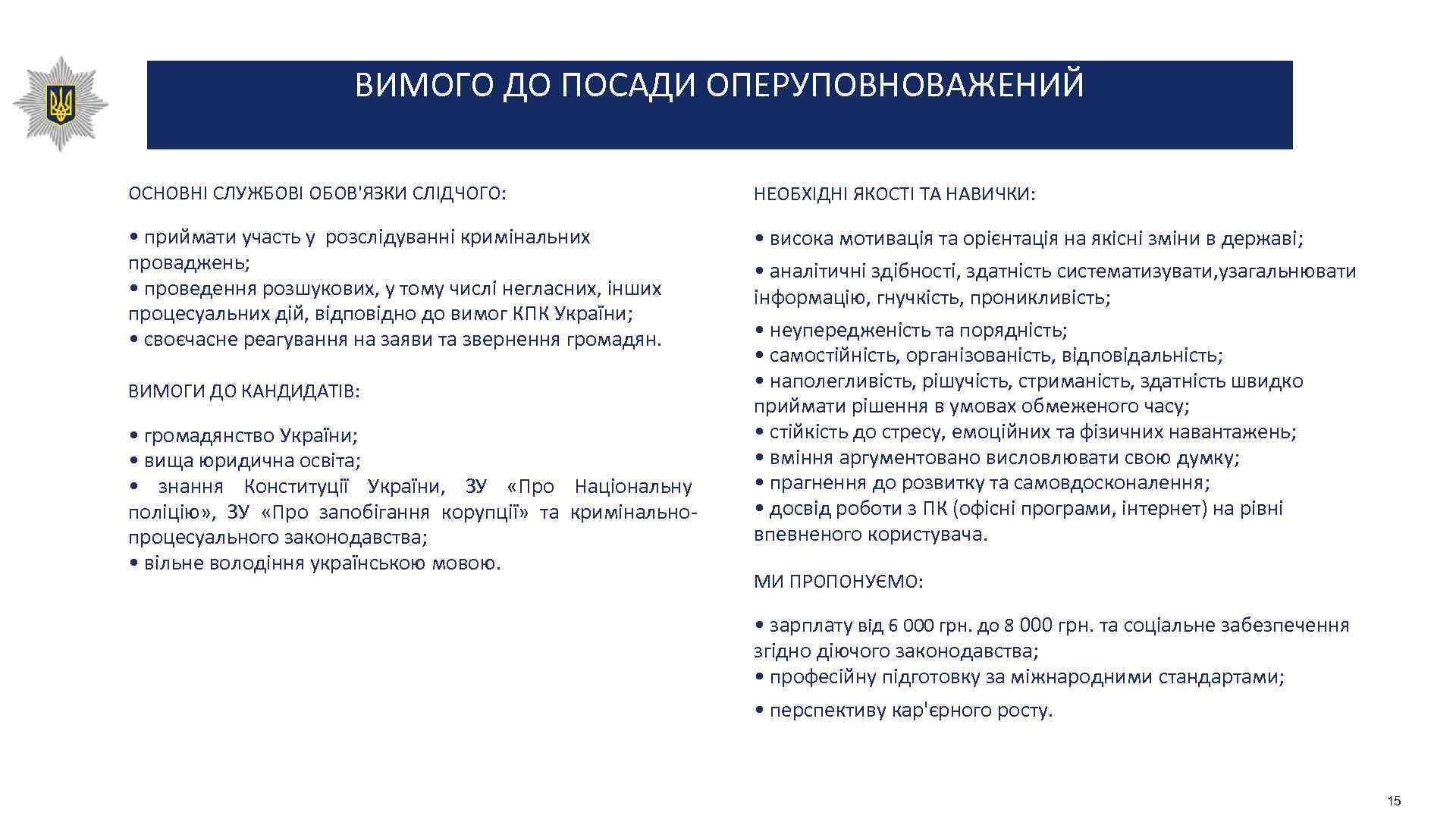 ВИМОГО ДО ПОСАДИ ОПЕРУПОВНОВАЖЕНИЙ

ОСНОВНІ СЛУЖБОВІ ОБОВ'ЯЗКИ СЛІДЧОГО:

• приймати участь у розслідуванні кримінальних проваджень;
• проведення розшукових, у тому числі негласних, інших процесуальних дій, відповідно до вимог КПК України;
• своєчасне реагування на заяви та звернення громадян.

ВИМОГИ ДО КАНДИДАТІВ:

• громадянство України;
• вища юридична освіта;
• знання Конституції України, ЗУ «Про Національну поліцію», ЗУ «Про запобігання корупції» та кримінально-процесуального законодавства;
• вільне володіння українською мовою.

НЕОБХІДНІ ЯКОСТІ ТА НАВИЧКИ:

• висока мотивація та орієнтація на якісні зміни в державі;

• аналітичні здібності, здатність систематизувати,узагальнювати інформацію, гнучкість, проникливість;

• неупередженість та порядність;
• самостійність, організованість, відповідальність;
• наполегливість, рішучість, стриманість, здатність швидко приймати рішення в умовах обмеженого часу;
• стійкість до стресу, емоційних та фізичних навантажень;
• вміння аргументовано висловлювати свою думку;
• прагнення до розвитку та самовдосконалення;
• досвід роботи з ПК (офісні програми, інтернет) на рівні впевненого користувача.

МИ ПРОПОНУЄМО:

• зарплату від 6 000 грн. до 8 000 грн. та соціальне забезпечення згідно діючого законодавства;
• професійну підготовку за міжнародними стандартами;

• перспективу кар'єрного росту.

15